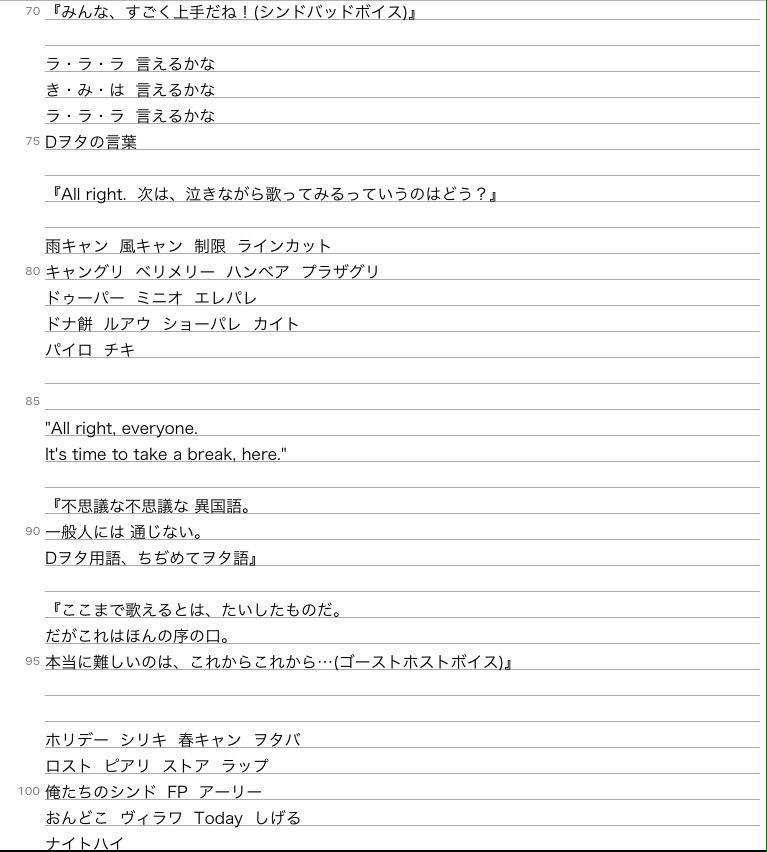 70 『みんな、すごく上手だね！(シンドバッドボイス)』

ラ・ラ・ラ 言えるかな
き・み・は 言えるかな
ラ・ラ・ラ 言えるかな
75 Dヲタの言葉

『All right. 次は、泣きながら歌ってみるっていうのはどう？』

雨キャン 風キャン 制限 ラインカット
80 キャングリ ベリメリー ハンベア プラザグリ
ドゥーパー ミニオ エレパレ
ドナ餅 ルアウ ショーパレ カイト
パイロ チキ

85

"All right, everyone.
It's time to take a break, here."

『不思議な不思議な 異国語。
90 一般人には 通じない。
Dヲタ用語、ちぢめてヲタ語』

『ここまで歌えるとは、たいしたものだ。
だがこれはほんの序の口。
95 本当に難しいのは、これからこれから…(ゴーストホストボイス)』

ホリデー シリキ 春キャン ヲタバ
ロスト ピアリ ストア ラップ
100 俺たちのシンド FP アーリー
おんどこ ヴィラワ Today しげる
ナイトハイ